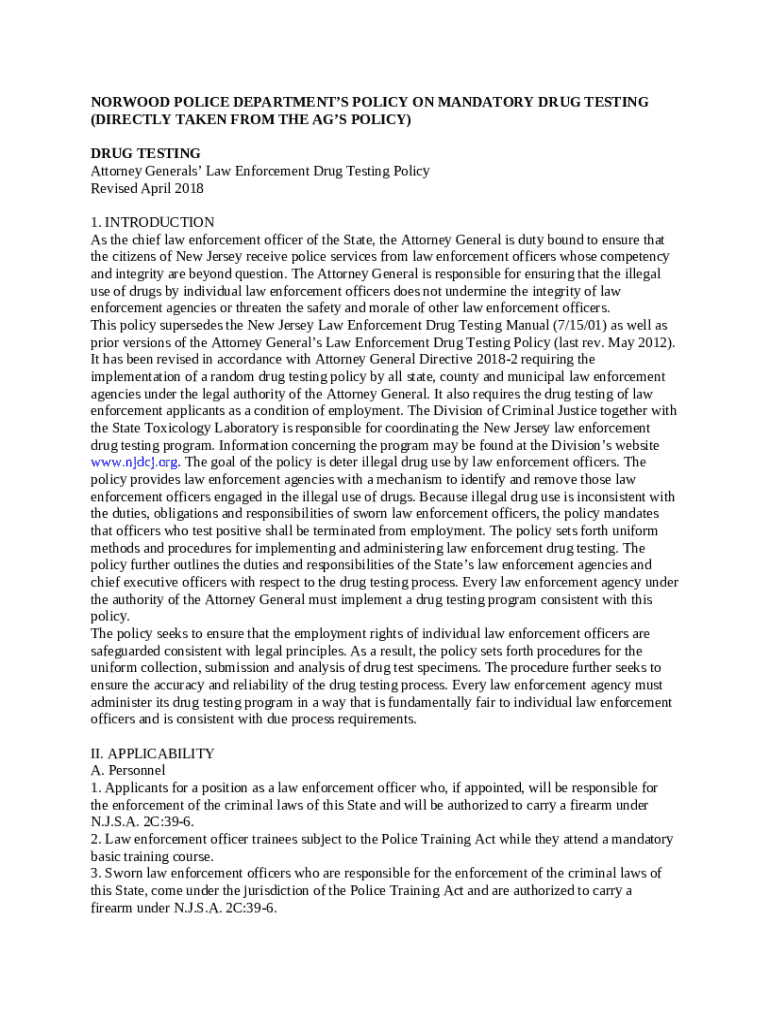 NORWOOD POLICE DEPARTMENT'S POLICY ON MANDATORY DRUG TESTING (DIRECTLY TAKEN FROM THE AG'S POLICY)

DRUG TESTING
Attorney Generals' Law Enforcement Drug Testing Policy
Revised April 2018

1. INTRODUCTION
As the chief law enforcement officer of the State, the Attorney General is duty bound to ensure that the citizens of New Jersey receive police services from law enforcement officers whose competency and integrity are beyond question. The Attorney General is responsible for ensuring that the illegal use of drugs by individual law enforcement officers does not undermine the integrity of law enforcement agencies or threaten the safety and morale of other law enforcement officers.
This policy supersedes the New Jersey Law Enforcement Drug Testing Manual (7/15/01) as well as prior versions of the Attorney General's Law Enforcement Drug Testing Policy (last rev. May 2012). It has been revised in accordance with Attorney General Directive 2018-2 requiring the implementation of a random drug testing policy by all state, county and municipal law enforcement agencies under the legal authority of the Attorney General. It also requires the drug testing of law enforcement applicants as a condition of employment. The Division of Criminal Justice together with the State Toxicology Laboratory is responsible for coordinating the New Jersey law enforcement drug testing program. Information concerning the program may be found at the Division's website www.njdcj.org. The goal of the policy is deter illegal drug use by law enforcement officers. The policy provides law enforcement agencies with a mechanism to identify and remove those law enforcement officers engaged in the illegal use of drugs. Because illegal drug use is inconsistent with the duties, obligations and responsibilities of sworn law enforcement officers, the policy mandates that officers who test positive shall be terminated from employment. The policy sets forth uniform methods and procedures for implementing and administering law enforcement drug testing. The policy further outlines the duties and responsibilities of the State's law enforcement agencies and chief executive officers with respect to the drug testing process. Every law enforcement agency under the authority of the Attorney General must implement a drug testing program consistent with this policy.
The policy seeks to ensure that the employment rights of individual law enforcement officers are safeguarded consistent with legal principles. As a result, the policy sets forth procedures for the uniform collection, submission and analysis of drug test specimens. The procedure further seeks to ensure the accuracy and reliability of the drug testing process. Every law enforcement agency must administer its drug testing program in a way that is fundamentally fair to individual law enforcement officers and is consistent with due process requirements.

II. APPLICABILITY
A. Personnel
1. Applicants for a position as a law enforcement officer who, if appointed, will be responsible for the enforcement of the criminal laws of this State and will be authorized to carry a firearm under N.J.S.A. 2C:39-6.
2. Law enforcement officer trainees subject to the Police Training Act while they attend a mandatory basic training course.
3. Sworn law enforcement officers who are responsible for the enforcement of the criminal laws of this State, come under the jurisdiction of the Police Training Act and are authorized to carry a firearm under N.J.S.A. 2C:39-6.